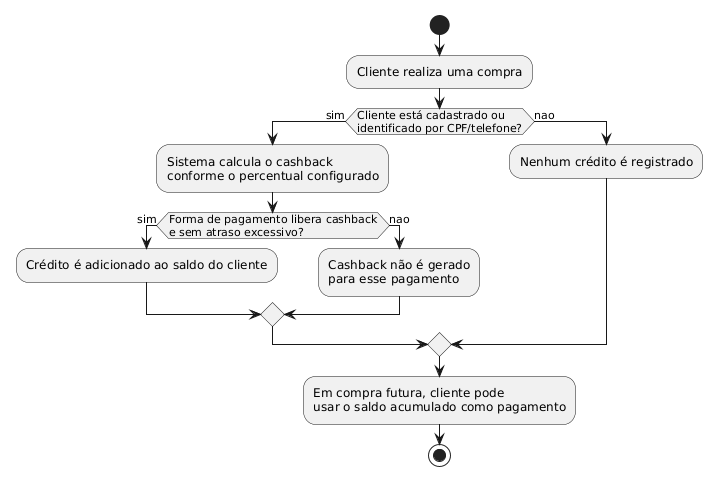 Cliente realiza uma compra

sim

Cliente está cadastrado ou identificado por CPF/telefone?

nao

Sistema calcula o cashback conforme o percentual configurado

Nenhum crédito é registrado

sim

Forma de pagamento libera cashback e sem atraso excessivo?

nao

Crédito é adicionado ao saldo do cliente

Cashback não é gerado para esse pagamento

Em compra futura, cliente pode usar o saldo acumulado como pagamento